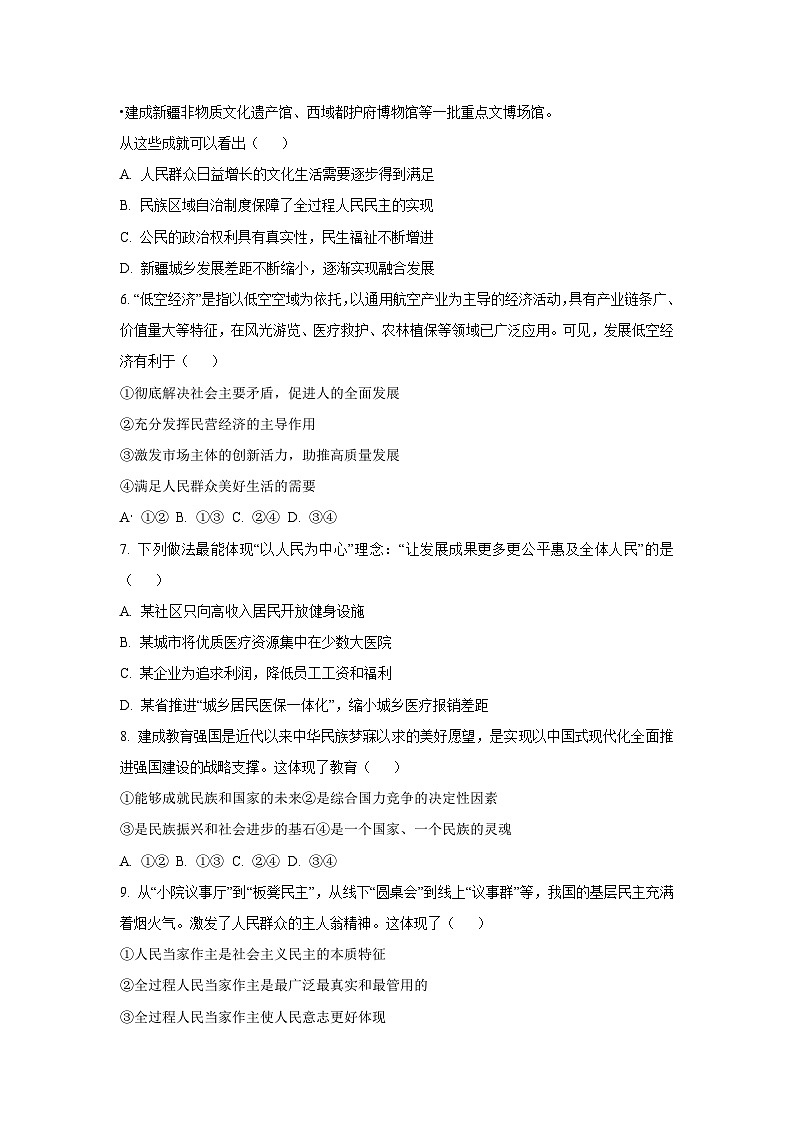 •建成新疆非物质文化遗产馆、西域都护府博物馆等一批重点文博场馆。

从这些成就可以看出（　　）

A. 人民群众日益增长的文化生活需要逐步得到满足

B. 民族区域自治制度保障了全过程人民民主的实现

C. 公民的政治权利具有真实性，民生福祉不断增进

D. 新疆城乡发展差距不断缩小，逐渐实现融合发展

6. “低空经济”是指以低空空域为依托，以通用航空产业为主导的经济活动，具有产业链条广、价值量大等特征，在风光游览、医疗救护、农林植保等领域已广泛应用。可见，发展低空经济有利于（　　）

①彻底解决社会主要矛盾，促进人的全面发展

②充分发挥民营经济的主导作用

③激发市场主体的创新活力，助推高质量发展

④满足人民群众美好生活的需要

A· ①② B. ①③ C. ②④ D. ③④

7. 下列做法最能体现“以人民为中心”理念：“让发展成果更多更公平惠及全体人民”的是（　　）

A. 某社区只向高收入居民开放健身设施

B. 某城市将优质医疗资源集中在少数大医院

C. 某企业为追求利润，降低员工工资和福利

D. 某省推进“城乡居民医保一体化”，缩小城乡医疗报销差距

8. 建成教育强国是近代以来中华民族梦寐以求的美好愿望，是实现以中国式现代化全面推进强国建设的战略支撑。这体现了教育（　　）

①能够成就民族和国家的未来②是综合国力竞争的决定性因素

③是民族振兴和社会进步的基石④是一个国家、一个民族的灵魂

A. ①② B. ①③ C. ②④ D. ③④

9. 从“小院议事厅”到“板凳民主”，从线下“圆桌会”到线上“议事群”等，我国的基层民主充满着烟火气。激发了人民群众的主人翁精神。这体现了（　　）

①人民当家作主是社会主义民主的本质特征

②全过程人民当家作主是最广泛最真实和最管用的

③全过程人民当家作主使人民意志更好体现